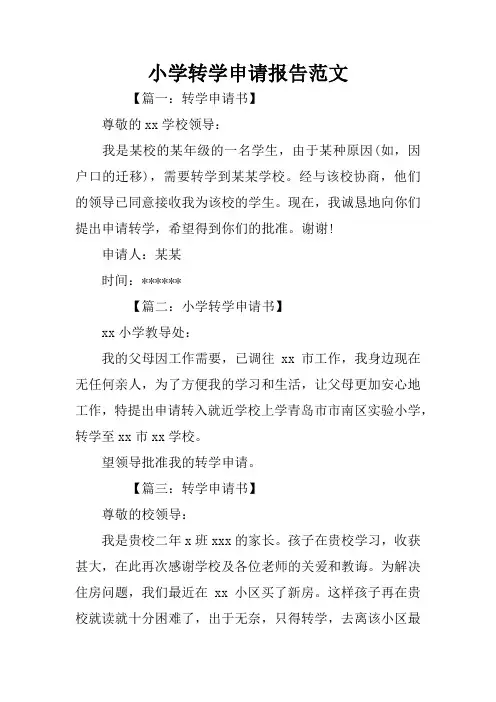 小学转学申请报告范文

【篇一：转学申请书】

尊敬的 xx 学校领导：

我是某校的某年级的一名学生，由于某种原因(如，因户口的迁移)，需要转学到某某学校。经与该校协商，他们的领导已同意接收我为该校的学生。现在，我诚恳地向你们提出申请转学，希望得到你们的批准。谢谢!

申请人：某某

时间：******

【篇二：小学转学申请书】

xx 小学教导处：

我的父母因工作需要，已调往 xx 市工作，我身边现在无任何亲人，为了方便我的学习和生活，让父母更加安心地工作，特提出申请转入就近学校上学青岛市市南区实验小学，转学至 xx 市 xx 学校。

望领导批准我的转学申请。

【篇三：转学申请书】

尊敬的校领导：

我是贵校二年 x 班 xxx 的家长。孩子在贵校学习，收获甚大，在此再次感谢学校及各位老师的关爱和教诲。为解决住房问题，我们最近在 xx 小区买了新房。这样孩子再在贵校就读就十分困难了，出于无奈，只得转学，去离该小区最